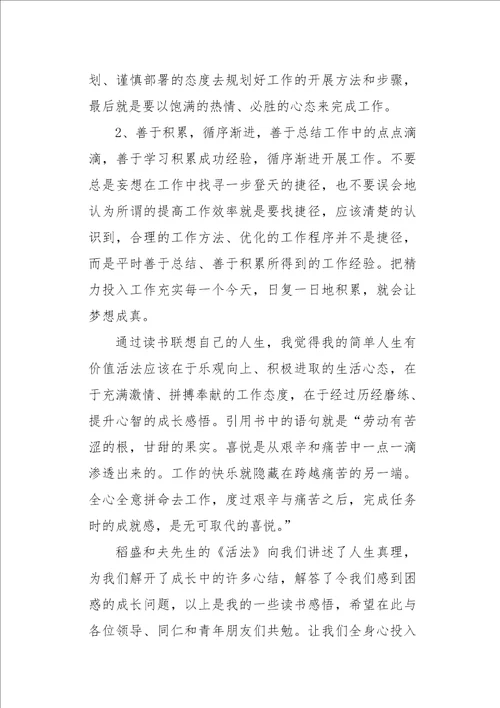 划、谨慎部署的态度去规划好工作的开展方法和步骤，最后就是要以饱满的热情、必胜的心态来完成工作。

2、善于积累，循序渐进，善于总结工作中的点点滴滴，善于学习积累成功经验，循序渐进开展工作。不要总是妄想在工作中找寻一步登天的捷径，也不要误会地认为所谓的提高工作效率就是要找捷径，应该清楚的认识到，合理的工作方法、优化的工作程序并不是捷径，而是平时善于总结、善于积累所得到的工作经验。把精力投入工作充实每一个今天，日复一日地积累，就会让梦想成真。

通过读书联想自己的人生，我觉得我的简单人生有价值活法应该在于乐观向上、积极进取的生活心态，在于充满激情、拼搏奉献的工作态度，在于经过历经磨练、提升心智的成长感悟。引用书中的语句就是“劳动有苦涩的根，甘甜的果实。喜悦是从艰辛和痛苦中一点一滴渗透出来的。工作的快乐就隐藏在跨越痛苦的另一端。全心全意拼命去工作，度过艰辛与痛苦之后，完成任务时的成就感，是无可取代的喜悦。”

稻盛和夫先生的《活法》向我们讲述了人生真理，为我们解开了成长中的许多心结，解答了令我们感到困惑的成长问题，以上是我的一些读书感悟，希望在此与各位领导、同仁和青年朋友们共勉。让我们全身心投入